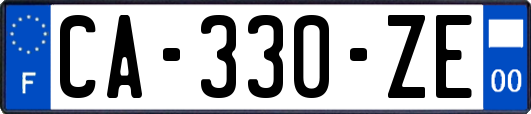 F
CA-330-ZE
00